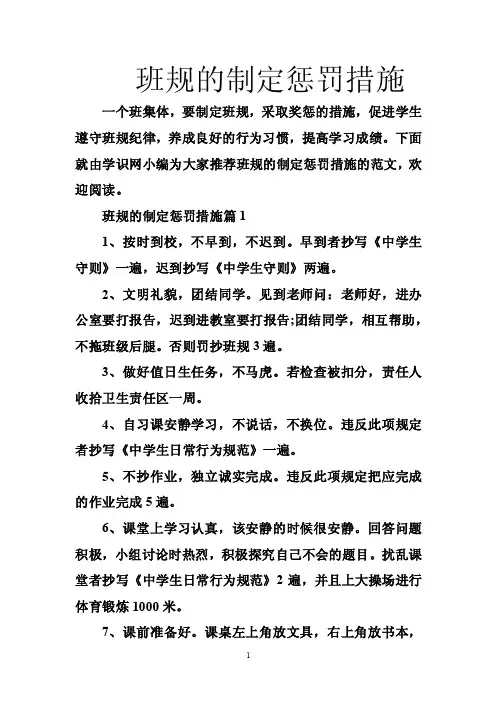 班规的制定惩罚措施

一个班集体，要制定班规，采取奖惩的措施，促进学生遵守班规纪律，养成良好的行为习惯，提高学习成绩。下面就由学识网小编为大家推荐班规的制定惩罚措施的范文，欢迎阅读。

班规的制定惩罚措施篇1

1、按时到校，不早到，不迟到。早到者抄写《中学生守则》一遍，迟到抄写《中学生守则》两遍。

2、文明礼貌，团结同学。见到老师问：老师好，进办公室要打报告，迟到进教室要打报告;团结同学，相互帮助，不拖班级后腿。否则罚抄班规3遍。

3、做好值日生任务，不马虎。若检查被扣分，责任人收拾卫生责任区一周。

4、自习课安静学习，不说话，不换位。违反此项规定者抄写《中学生日常行为规范》一遍。

5、不抄作业，独立诚实完成。违反此项规定把应完成的作业完成5遍。

6、课堂上学习认真，该安静的时候很安静。回答问题积极，小组讨论时热烈，积极探究自己不会的题目。扰乱课堂者抄写《中学生日常行为规范》2遍，并且上大操场进行体育锻炼1000米。

7、课前准备好。课桌左上角放文具，右上角放书本，

1